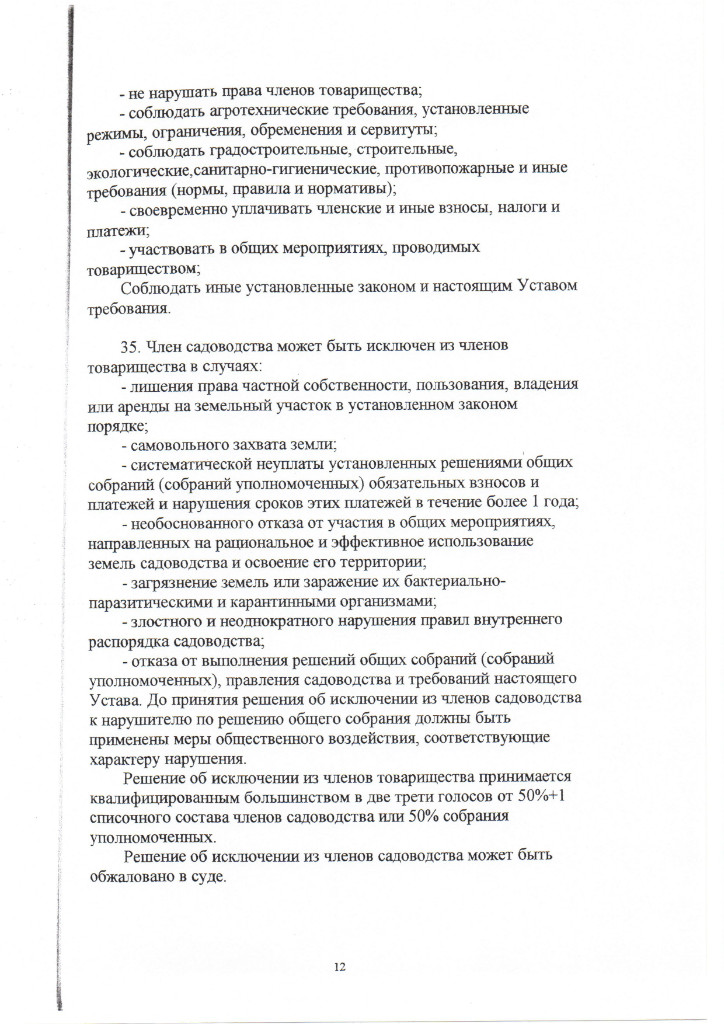 - не нарушать права членов товарищества;
- соблюдать агротехнические требования, установленные режимы, ограничения, обременения и сервитуты;
- соблюдать градостроительные, строительные, экологические,санитарно-гигиенические, противопожарные и иные требования (нормы, правила и нормативы);
- своевременно уплачивать членские и иные взносы, налоги и платежи;
- участвовать в общих мероприятиях, проводимых товариществом;
Соблюдать иные установленные законом и настоящим Уставом требования.

35. Член садоводства может быть исключен из членов товарищества в случаях:
- лишения права частной собственности, пользования, владения или аренды на земельный участок в установленном законом порядке;
- самовольного захвата земли;
- систематической неуплаты установленных решениями общих собраний (собраний уполномоченных) обязательных взносов и платежей и нарушения сроков этих платежей в течение более 1 года;
- необоснованного отказа от участия в общих мероприятиях, направленных на рациональное и эффективное использование земель садоводства и освоение его территории;
- загрязнение земель или заражение их бактериально-паразитическими и карантинными организмами;
- злостного и неоднократного нарушения правил внутреннего распорядка садоводства;
- отказа от выполнения решений общих собраний (собраний уполномоченных), правления садоводства и требований настоящего Устава. До принятия решения об исключении из членов садоводства к нарушителю по решению общего собрания должны быть применены меры общественного воздействия, соответствующие характеру нарушения.
Решение об исключении из членов товарищества принимается квалифицированным большинством в две трети голосов от 50%+1 списочного состава членов садоводства или 50% собрания уполномоченных.
Решение об исключении из членов садоводства может быть обжаловано в суде.

12